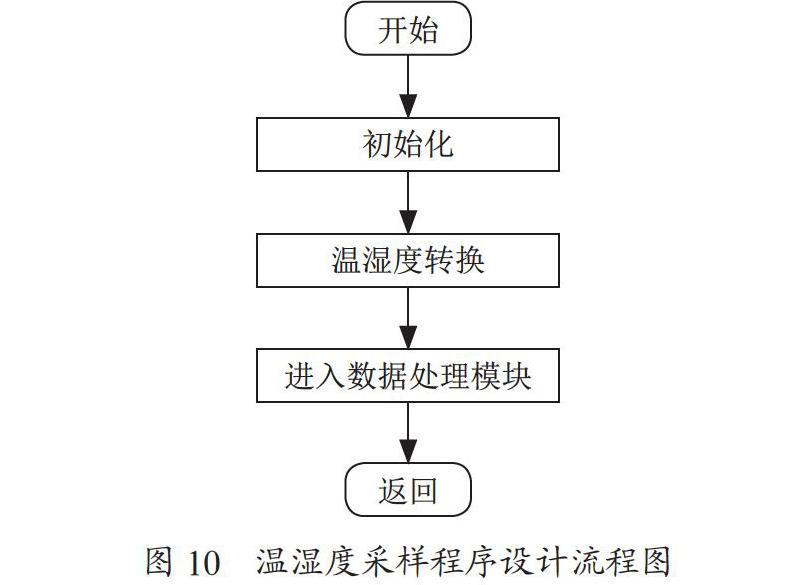 开始

初始化

温湿度转换

进入数据处理模块

返回

图 10　温湿度采样程序设计流程图